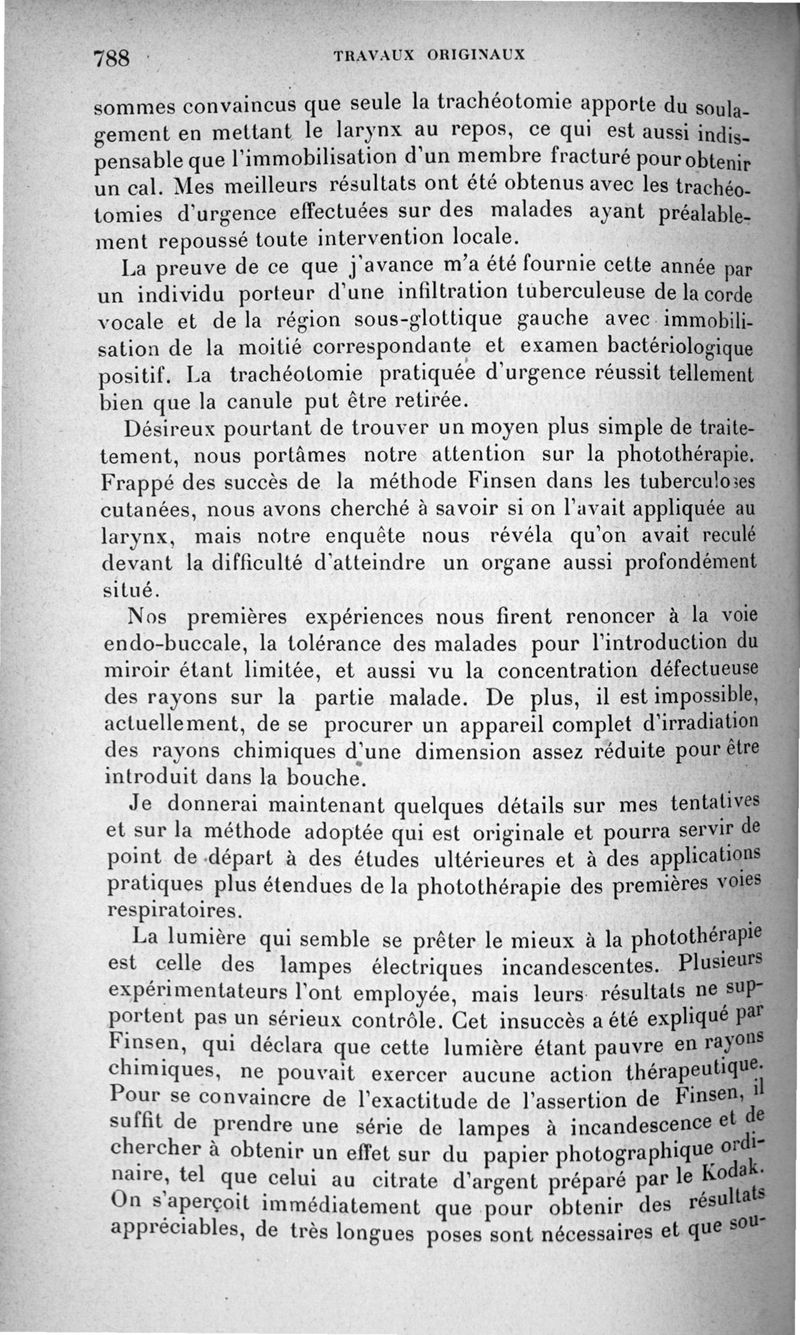 788 TRAVAUX ORIGINAUX

sommes convaincus que seule la trachéotomie apporte du soulagement en mettant le larynx au repos, ce qui est aussi indispensable que l'immobilisation d'un membre fracturé pour obtenir un cal. Mes meilleurs résultats ont été obtenus avec les trachéotomies d'urgence effectuées sur des malades ayant préalablement repoussé toute intervention locale.

La preuve de ce que j'avance m'a été fournie cette année par un individu porteur d'une infiltration tuberculeuse de la corde vocale et de la région sous-glottique gauche avec immobilisation de la moitié correspondante et examen bactériologique positif. La trachéotomie pratiquée d'urgence réussit tellement bien que la canule put être retirée.

Désireux pourtant de trouver un moyen plus simple de traitement, nous portâmes notre attention sur la photothérapie. Frappé des succès de la méthode Finsen dans les tuberculoses cutanées, nous avons cherché à savoir si on l'avait appliquée au larynx, mais notre enquête nous révéla qu'on avait reculé devant la difficulté d'atteindre un organe aussi profondément situé.

Nos premières expériences nous firent renoncer à la voie endo-buccale, la tolérance des malades pour l'introduction du miroir étant limitée, et aussi vu la concentration défectueuse des rayons sur la partie malade. De plus, il est impossible, actuellement, de se procurer un appareil complet d'irradiation des rayons chimiques d'une dimension assez réduite pour être introduit dans la bouche.

Je donnerai maintenant quelques détails sur mes tentatives et sur la méthode adoptée qui est originale et pourra servir de point de départ à des études ultérieures et à des applications pratiques plus étendues de la photothérapie des premières voies respiratoires.

La lumière qui semble se prêter le mieux à la photothérapie est celle des lampes électriques incandescentes. Plusieurs expérimentateurs l'ont employée, mais leurs résultats ne supportent pas un sérieux contrôle. Cet insuccès a été expliqué par Finsen, qui déclara que cette lumière étant pauvre en rayons chimiques, ne pouvait exercer aucune action thérapeutique. Pour se convaincre de l'exactitude de l'assertion de Finsen, il suffit de prendre une série de lampes à incandescence et de chercher à obtenir un effet sur du papier photographique ordinaire, tel que celui au citrate d'argent préparé par le Kodak. On s'aperçoit immédiatement que pour obtenir des résultats appréciables, de très longues poses sont nécessaires et que sou-